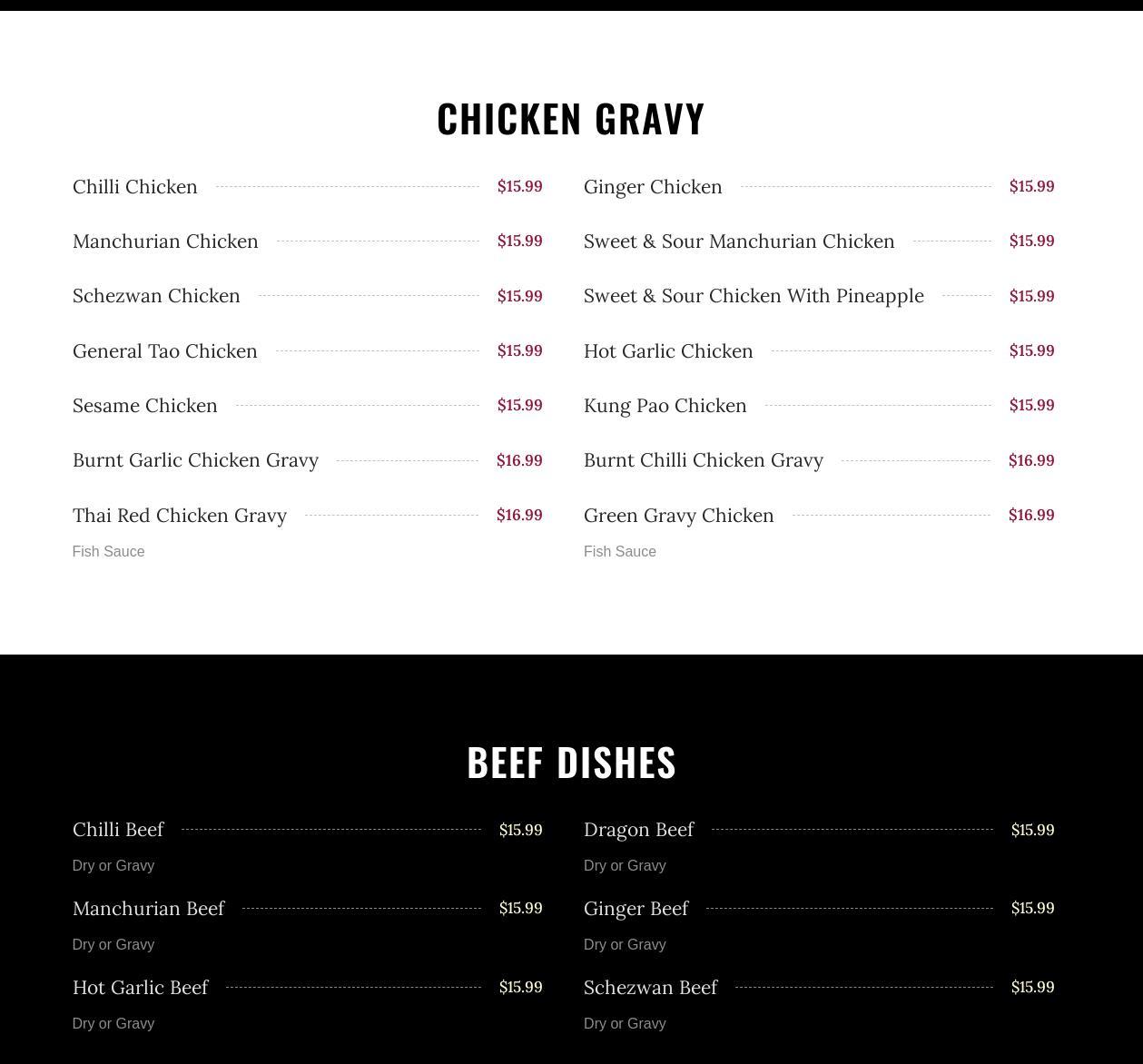 CHICKEN GRAVY

Chilli Chicken $15.99
Manchurian Chicken $15.99
Schezwan Chicken $15.99
General Tao Chicken $15.99
Sesame Chicken $15.99
Burnt Garlic Chicken Gravy $16.99
Thai Red Chicken Gravy $16.99
Fish Sauce

Ginger Chicken $15.99
Sweet & Sour Manchurian Chicken $15.99
Sweet & Sour Chicken With Pineapple $15.99
Hot Garlic Chicken $15.99
Kung Pao Chicken $15.99
Burnt Chilli Chicken Gravy $16.99
Green Gravy Chicken $16.99
Fish Sauce

BEEF DISHES

Chilli Beef $15.99
Dry or Gravy
Manchurian Beef $15.99
Dry or Gravy
Hot Garlic Beef $15.99
Dry or Gravy

Dragon Beef $15.99
Dry or Gravy
Ginger Beef $15.99
Dry or Gravy
Schezwan Beef $15.99
Dry or Gravy